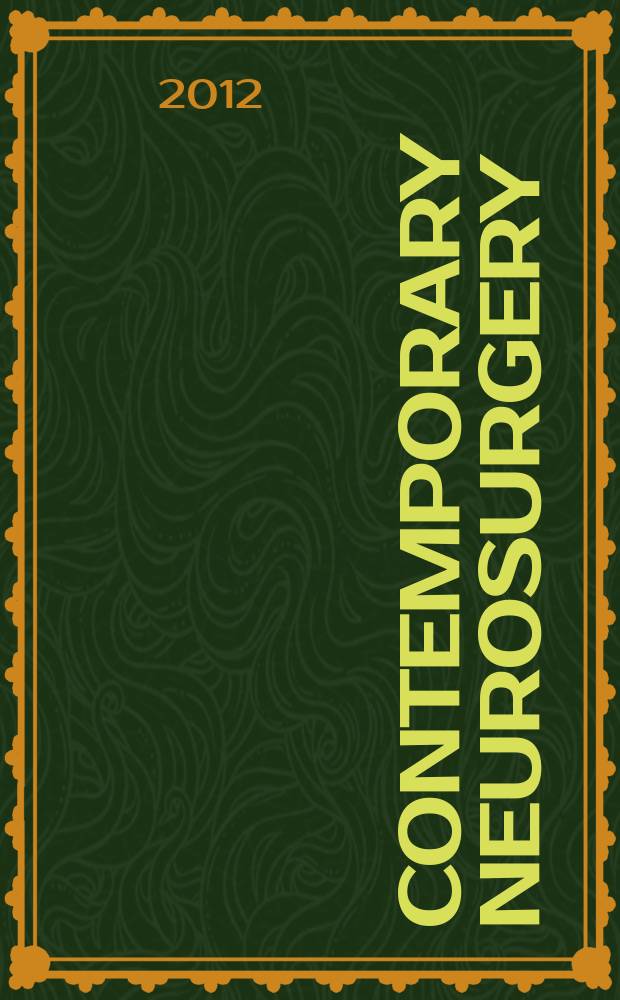 2012

CONTEMPORARY NEUROSURGERY